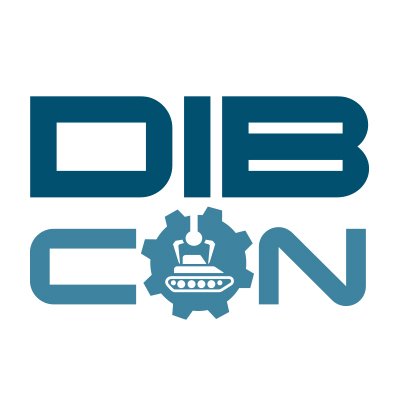 DIB
CON